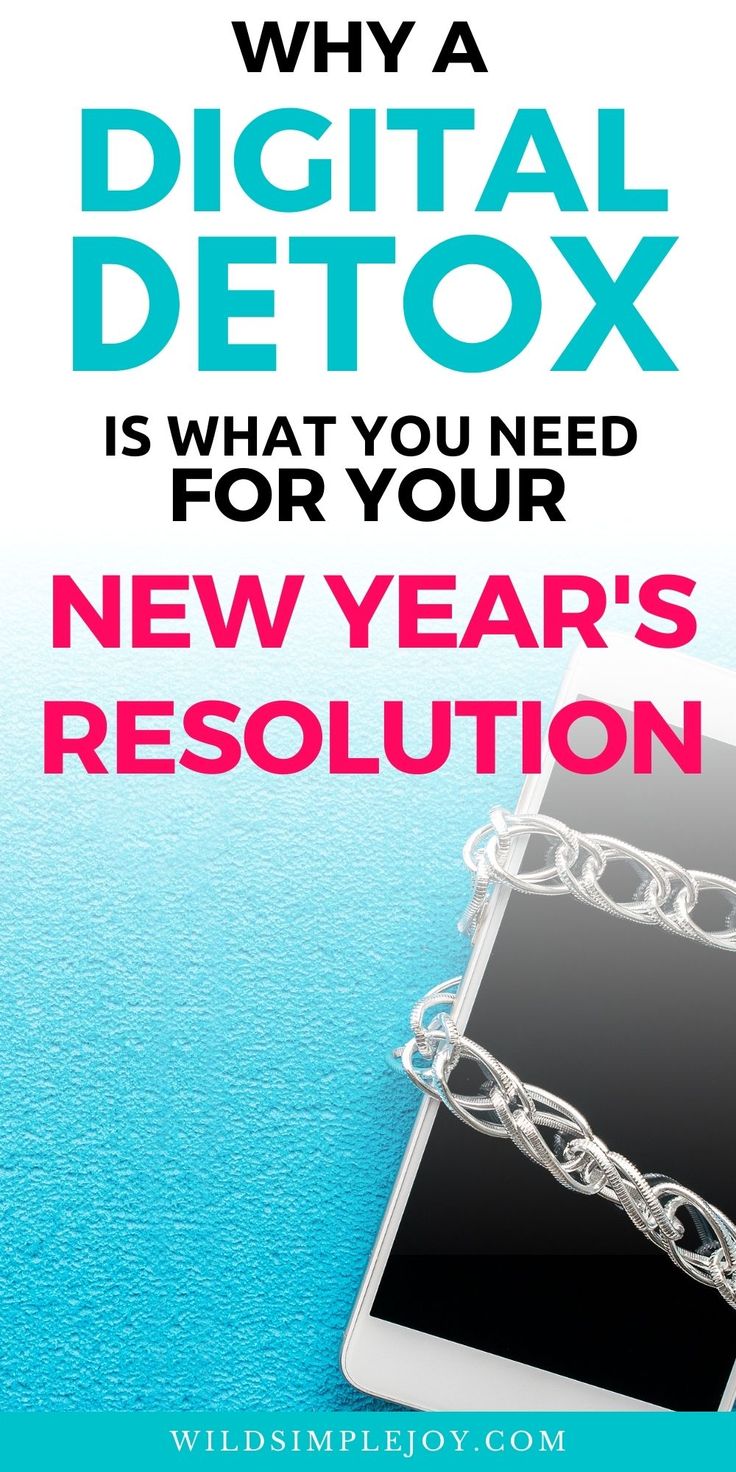 WHY A
DIGITAL
DETOX
IS WHAT YOU NEED
FOR YOUR
NEW YEAR'S
RESOLUTION

WILDSIMPLEJOY.COM